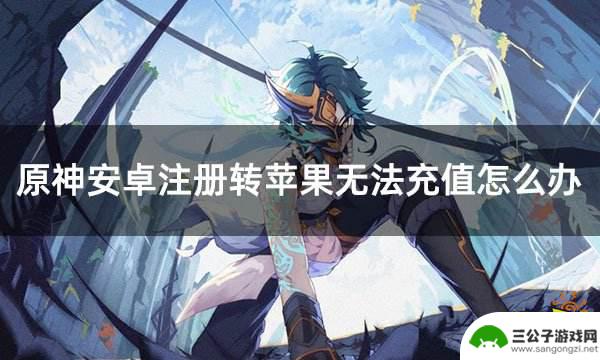 原神安卓注册转苹果无法充值怎么办

三公子游戏网
www.sangongzi.net